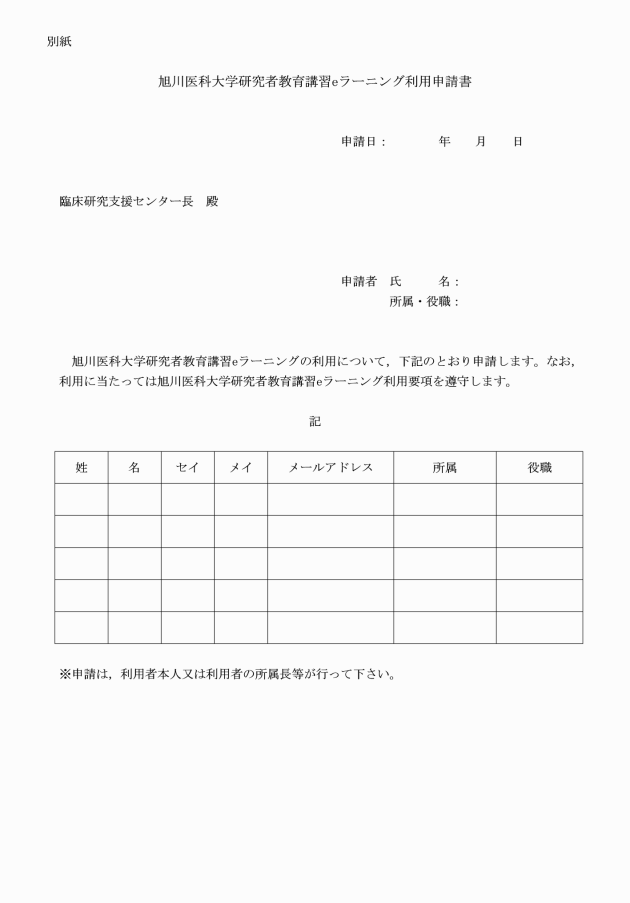 別紙

旭川医科大学研究者教育講習eラーニング利用申請書

申請日：　　　年　　月　　日

臨床研究支援センター長　殿

申請者　氏　　名：
所属・役職：

旭川医科大学研究者教育講習eラーニングの利用について，下記のとおり申請します。なお，利用に当たっては旭川医科大学研究者教育講習eラーニング利用要項を遵守します。

記

| 姓 | 名 | セイ | メイ | メールアドレス | 所属 | 役職 |
|---|---|---|---|---|---|---|
| | | | | | | |
| | | | | | | |
| | | | | | | |
| | | | | | | |
| | | | | | | |

※申請は，利用者本人又は利用者の所属長等が行って下さい。